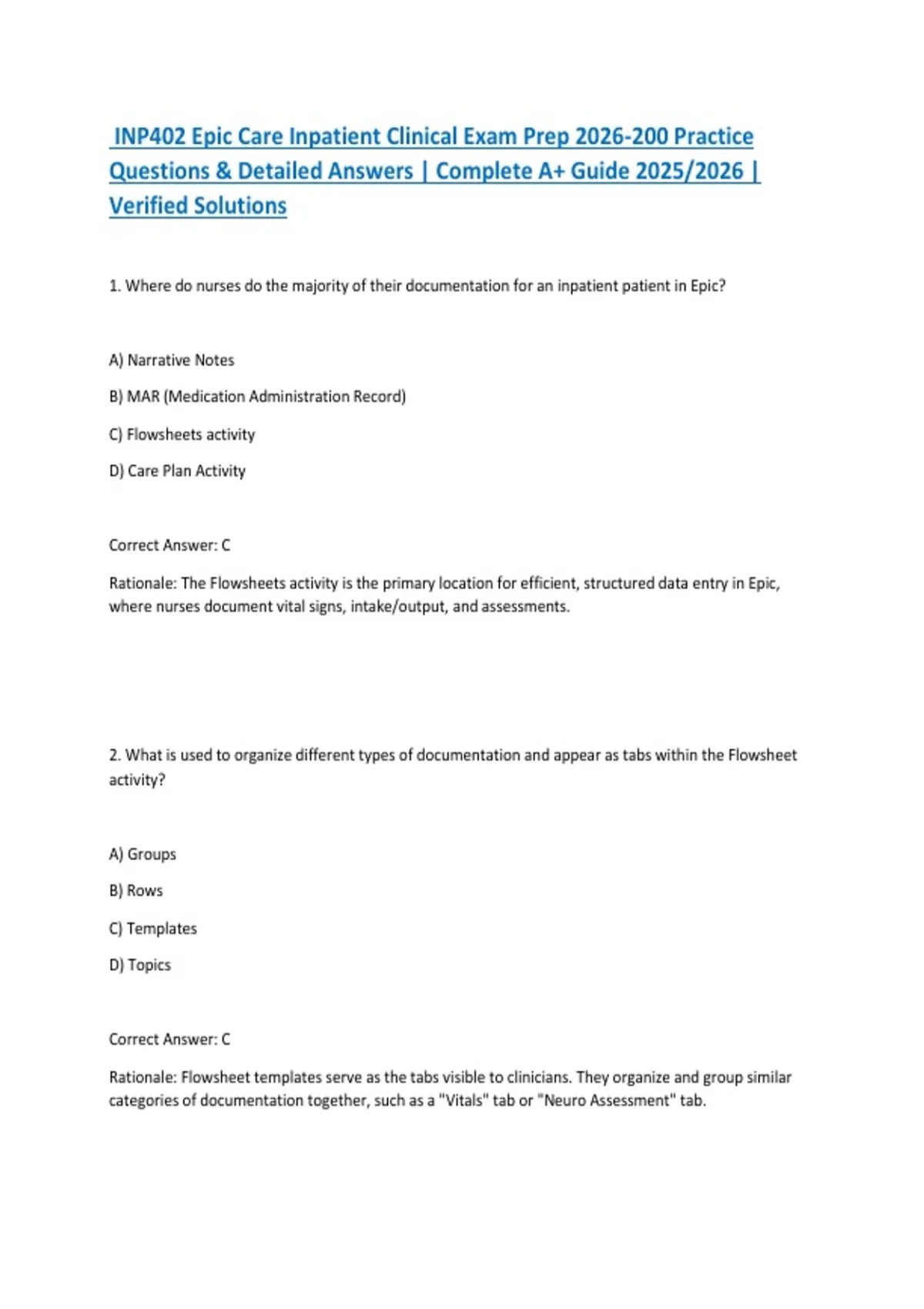 INP402 Epic Care Inpatient Clinical Exam Prep 2026-200 Practice Questions & Detailed Answers | Complete A+ Guide 2025/2026 | Verified Solutions

1. Where do nurses do the majority of their documentation for an inpatient patient in Epic?

A) Narrative Notes

B) MAR (Medication Administration Record)

C) Flowsheets activity

D) Care Plan Activity

Correct Answer: C

Rationale: The Flowsheets activity is the primary location for efficient, structured data entry in Epic, where nurses document vital signs, intake/output, and assessments.

2. What is used to organize different types of documentation and appear as tabs within the Flowsheet activity?

A) Groups

B) Rows

C) Templates

D) Topics

Correct Answer: C

Rationale: Flowsheet templates serve as the tabs visible to clinicians. They organize and group similar categories of documentation together, such as a "Vitals" tab or "Neuro Assessment" tab.